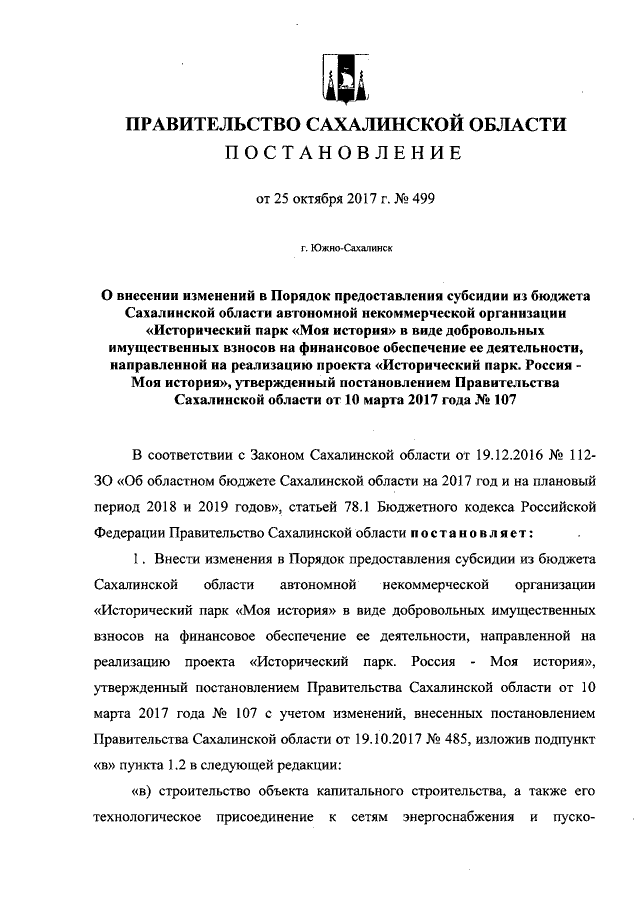 ПРАВИТЕЛЬСТВО САХАЛИНСКОЙ ОБЛАСТИ
ПОСТАНОВЛЕНИЕ

от 25 октября 2017 г. № 499

г. Южно-Сахалинск

О внесении изменений в Порядок предоставления субсидии из бюджета Сахалинской области автономной некоммерческой организации «Исторический парк «Моя история» в виде добровольных имущественных взносов на финансовое обеспечение ее деятельности, направленной на реализацию проекта «Исторический парк. Россия - Моя история», утвержденный постановлением Правительства Сахалинской области от 10 марта 2017 года № 107

В соответствии с Законом Сахалинской области от 19.12.2016 № 112-ЗО «Об областном бюджете Сахалинской области на 2017 год и на плановый период 2018 и 2019 годов», статьей 78.1 Бюджетного кодекса Российской Федерации Правительство Сахалинской области постановляет:

1. Внести изменения в Порядок предоставления субсидии из бюджета Сахалинской области автономной некоммерческой организации «Исторический парк «Моя история» в виде добровольных имущественных взносов на финансовое обеспечение ее деятельности, направленной на реализацию проекта «Исторический парк. Россия - Моя история», утвержденный постановлением Правительства Сахалинской области от 10 марта 2017 года № 107 с учетом изменений, внесенных постановлением Правительства Сахалинской области от 19.10.2017 № 485, изложив подпункт «в» пункта 1.2 в следующей редакции:

«в) строительство объекта капитального строительства, а также его технологическое присоединение к сетям энергоснабжения и пуско-